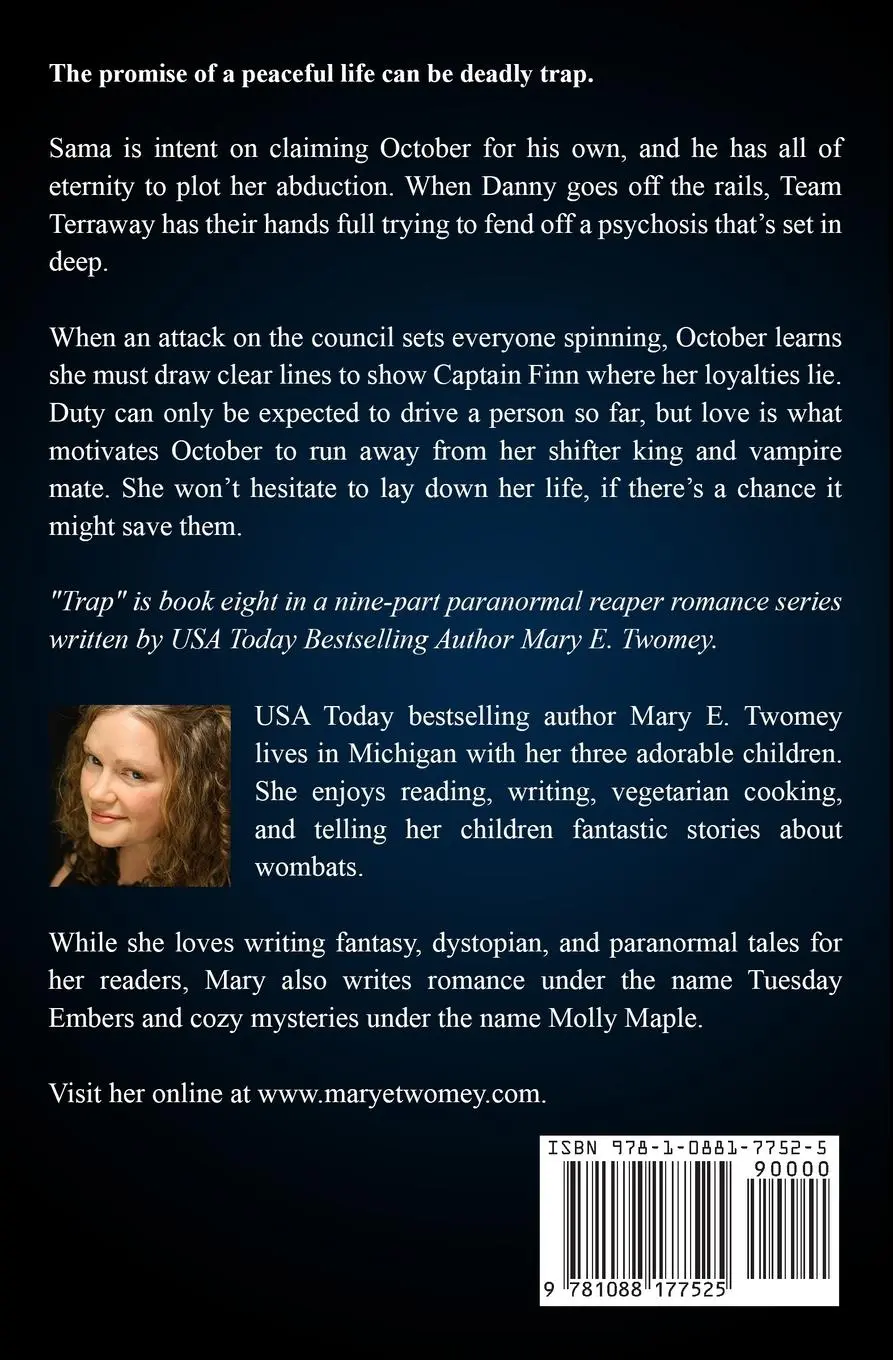 The promise of a peaceful life can be deadly trap.

Sama is intent on claiming October for his own, and he has all of eternity to plot her abduction. When Danny goes off the rails, Team Terraway has their hands full trying to fend off a psychosis that's set in deep.

When an attack on the council sets everyone spinning, October learns she must draw clear lines to show Captain Finn where her loyalties lie. Duty can only be expected to drive a person so far, but love is what motivates October to run away from her shifter king and vampire mate. She won't hesitate to lay down her life, if there's a chance it might save them.

"Trap" is book eight in a nine-part paranormal reaper romance series written by USA Today Bestselling Author Mary E. Twomey.

USA Today bestselling author Mary E. Twomey lives in Michigan with her three adorable children. She enjoys reading, writing, vegetarian cooking, and telling her children fantastic stories about wombats.

While she loves writing fantasy, dystopian, and paranormal tales for her readers, Mary also writes romance under the name Tuesday Embers and cozy mysteries under the name Molly Maple.

Visit her online at www.maryetwomey.com.

ISBN 978-1-0881-7752-5
90000
9 781088 177525